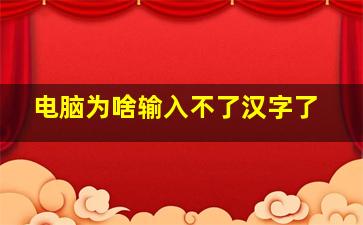 电脑为啥输入不了汉字了